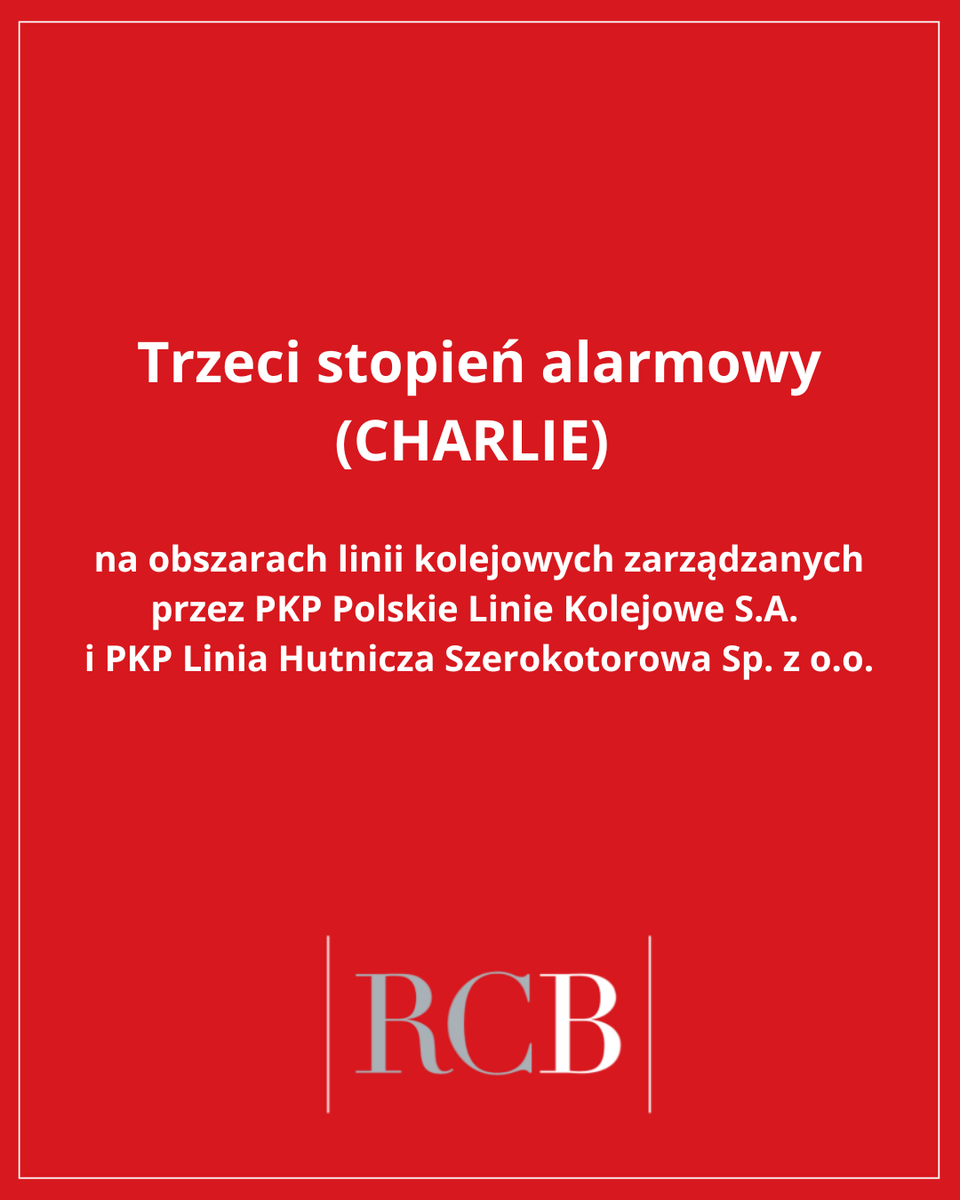 Trzeci stopień alarmowy (CHARLIE)

na obszarach linii kolejowych zarządzanych przez PKP Polskie Linie Kolejowe S.A. i PKP Linia Hutnicza Szerokotorowa Sp. z o.o.

RCB